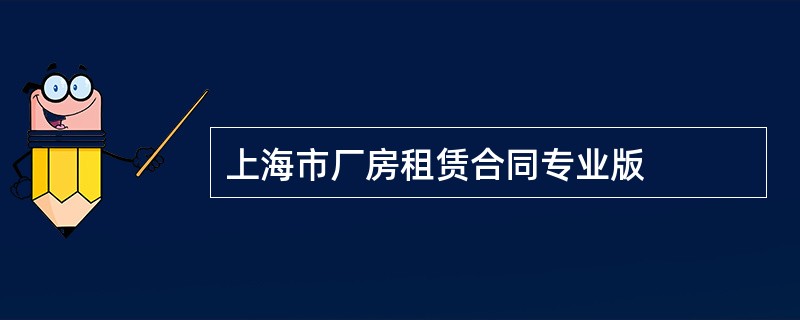 上海市厂房租赁合同专业版